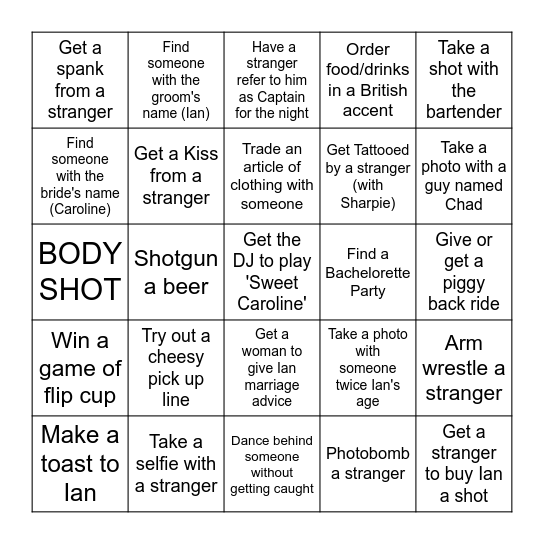 | Get a spank from a stranger | Find someone with the groom's name (Ian) | Have a stranger refer to him as Captain for the night | Order food/drinks in a British accent | Take a shot with the bartender |
|---|---|---|---|---|
| Find someone with the bride's name (Caroline) | Get a Kiss from a stranger | Trade an article of clothing with someone | Get Tattooed by a stranger (with Sharpie) | Take a photo with a guy named Chad |
| BODY SHOT | Shotgun a beer | Get the DJ to play 'Sweet Caroline' | Find a Bachelorette Party | Give or get a piggy back ride |
| Win a game of flip cup | Try out a cheesy pick up line | Get a woman to give Ian marriage advice | Take a photo with someone twice Ian's age | Arm wrestle a stranger |
| Make a toast to Ian | Take a selfie with a stranger | Dance behind someone without getting caught | Photobomb a stranger | Get a stranger to buy Ian a shot |